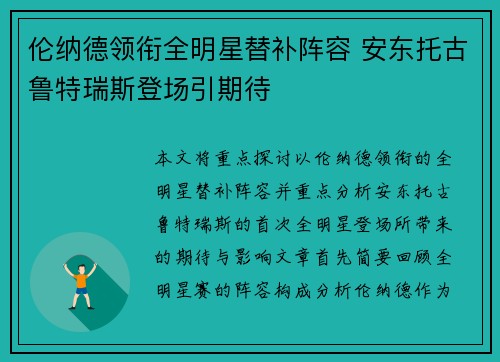 伦纳德领衔全明星替补阵容 安东托古鲁特瑞斯登场引期待

本文将重点探讨以伦纳德领衔的全明星替补阵容并重点分析安东托古鲁特瑞斯的首次全明星登场所带来的期待与影响文章首先简要回顾全明星赛的阵容构成分析伦纳德作为